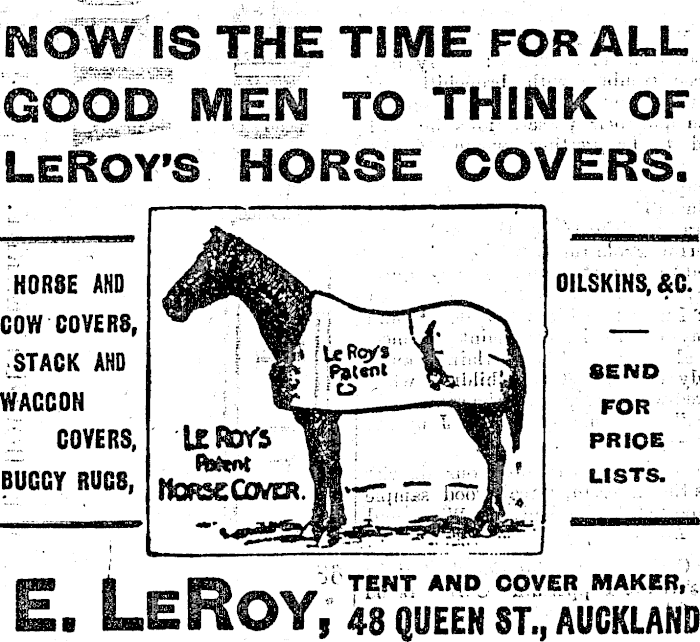 NOW IS THE TIME FOR ALL GOOD MEN TO THINK OF LEROY'S HORSE COVERS.

HORSE AND COW COVERS, STACK AND WAGGON COVERS, BUGGY RUGS,

Le Roy's Patent

LE ROY'S Patent HORSE COVER.

OILSKINS, &C.

SEND FOR PRICE LISTS.

E. LEROY, TENT AND COVER MAKER, 48 QUEEN ST., AUCKLAND